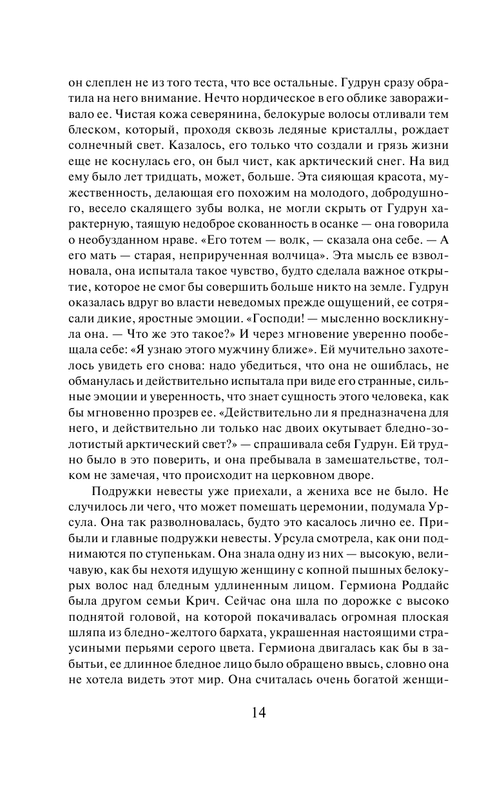 он слеплен не из того теста, что все остальные. Гудрун сразу обратила на него внимание. Нечто нордическое в его облике завораживало ее. Чистая кожа северянина, белокурые волосы отливали тем блеском, который, проходя сквозь ледяные кристаллы, рождает солнечный свет. Казалось, его только что создали и грязь жизни еще не коснулась его, он был чист, как арктический снег. На вид ему было лет тридцать, может, больше. Эта сияющая красота, мужественность, делающая его похожим на молодого, добродушного, весело скалящего зубы волка, не могли скрыть от Гудрун характерную, таящую недоброе скованность в осанке — она говорила о необузданном нраве. «Его тотем — волк, — сказала она себе. — А его мать — старая, неприрученная волчица». Эта мысль ее взволновала, она испытала такое чувство, будто сделала важное открытие, которое не смог бы совершить больше никто на земле. Гудрун оказалась вдруг во власти неведомых прежде ощущений, ее сотрясали дикие, яростные эмоции. «Господи! — мысленно воскликнула она. — Что же это такое?» И через мгновение уверенно пообещала себе: «Я узнаю этого мужчину ближе». Ей мучительно захотелось увидеть его снова: надо убедиться, что она не ошиблась, не обманулась и действительно испытала при виде его странные, сильные эмоции и уверенность, что знает сущность этого человека, как бы мгновенно прозрев ее. «Действительно ли я предназначена для него, и действительно ли только нас двоих окутывает бледно-золотистый арктический свет?» — спрашивала себя Гудрун. Ей трудно было в это поверить, и она пребывала в замешательстве, толком не замечая, что происходит на церковном дворе.

Подружки невесты уже приехали, а жениха все не было. Не случилось ли чего, что может помешать церемонии, подумала Урсула. Она так разволновалась, будто это касалось лично ее. Прибыли и главные подружки невесты. Урсула смотрела, как они поднимаются по ступенькам. Она знала одну из них — высокую, величавую, как бы нехотя идущую женщину с копной пышных белокурых волос над бледным удлиненным лицом. Гермиона Роддайс была другом семьи Крич. Сейчас она шла по дорожке с высоко поднятой головой, на которой покачивалась огромная плоская шляпа из бледно-желтого бархата, украшенная настоящими страусиными перьями серого цвета. Гермиона двигалась как бы в забытьи, ее длинное бледное лицо было обращено ввысь, словно она не хотела видеть этот мир. Она считалась очень богатой женщи-

14